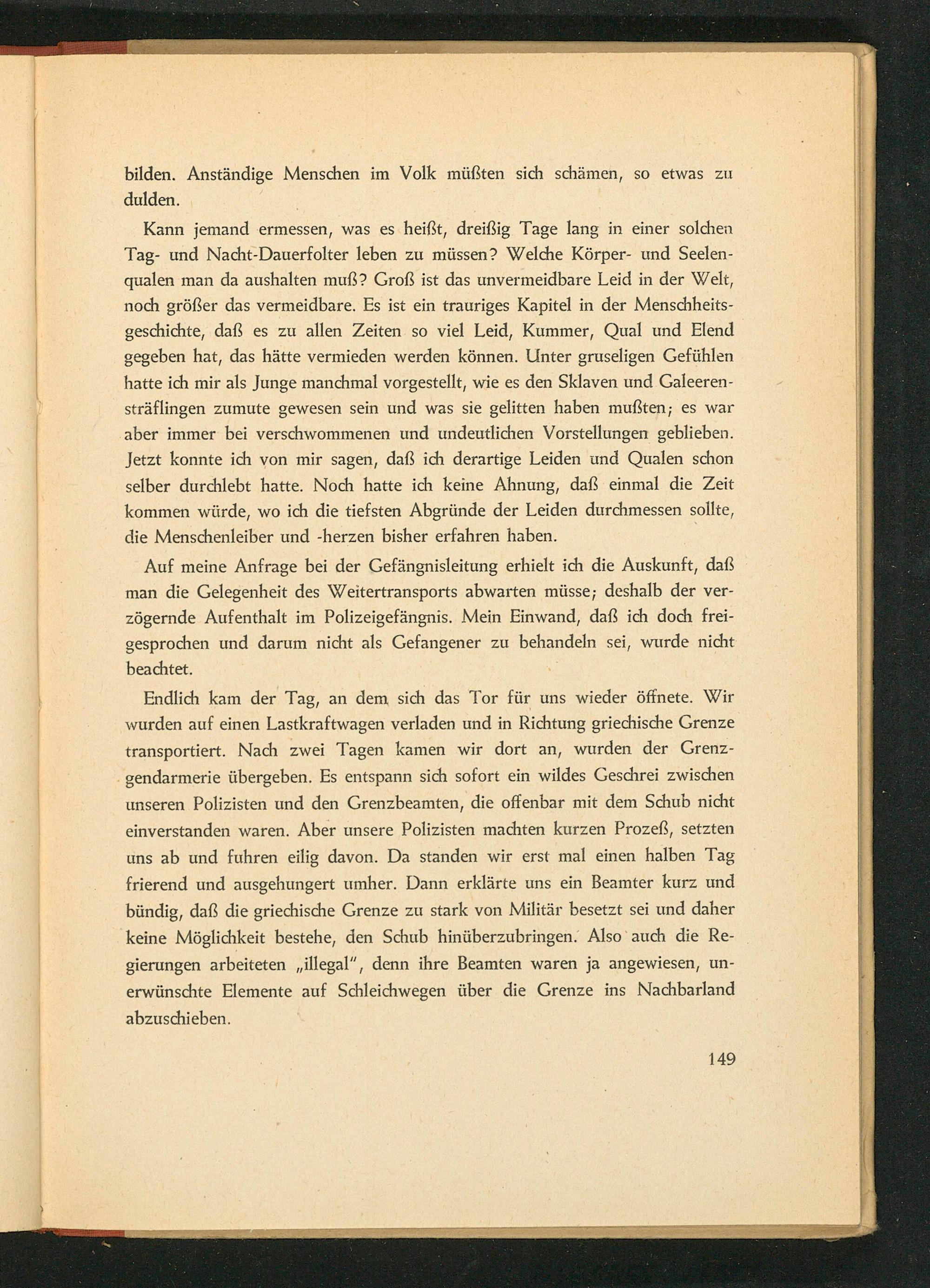 bilden. Anständige Menschen im Volk müßten sich schämen, so etwas zu dulden.

Kann jemand ermessen, was es heißt, dreißig Tage lang in einer solchen Tag- und Nacht-Dauerfolter leben zu müssen? Welche Körper- und Seelenqualen man da aushalten muß? Groß ist das unvermeidbare Leid in der Welt, noch größer das vermeidbare. Es ist ein trauriges Kapitel in der Menschheitsgeschichte, daß es zu allen Zeiten so viel Leid, Kummer, Qual und Elend gegeben hat, das hätte vermieden werden können. Unter gruseligen Gefühlen hatte ich mir als Junge manchmal vorgestellt, wie es den Sklaven und Galeerensträflingen zumute gewesen sein und was sie gelitten haben mußten; es war aber immer bei verschwommenen und undeutlichen Vorstellungen geblieben. Jetzt konnte ich von mir sagen, daß ich derartige Leiden und Qualen schon selber durchlebt hatte. Noch hatte ich keine Ahnung, daß einmal die Zeit kommen würde, wo ich die tiefsten Abgründe der Leiden durchmessen sollte, die Menschenleiber und -herzen bisher erfahren haben.

Auf meine Anfrage bei der Gefängnisleitung erhielt ich die Auskunft, daß man die Gelegenheit des Weitertransports abwarten müsse; deshalb der verzögernde Aufenthalt im Polizeigefängnis. Mein Einwand, daß ich doch freigesprochen und darum nicht als Gefangener zu behandeln sei, wurde nicht beachtet.

Endlich kam der Tag, an dem sich das Tor für uns wieder öffnete. Wir wurden auf einen Lastkraftwagen verladen und in Richtung griechische Grenze transportiert. Nach zwei Tagen kamen wir dort an, wurden der Grenzgendarmerie übergeben. Es entspann sich sofort ein wildes Geschrei zwischen unseren Polizisten und den Grenzbeamten, die offenbar mit dem Schub nicht einverstanden waren. Aber unsere Polizisten machten kurzen Prozeß, setzten uns ab und fuhren eilig davon. Da standen wir erst mal einen halben Tag frierend und ausgehungert umher. Dann erklärte uns ein Beamter kurz und bündig, daß die griechische Grenze zu stark von Militär besetzt sei und daher keine Möglichkeit bestehe, den Schub hinüberzubringen. Also auch die Regierungen arbeiteten „illegal", denn ihre Beamten waren ja angewiesen, unerwünschte Elemente auf Schleichwegen über die Grenze ins Nachbarland abzuschieben.

149